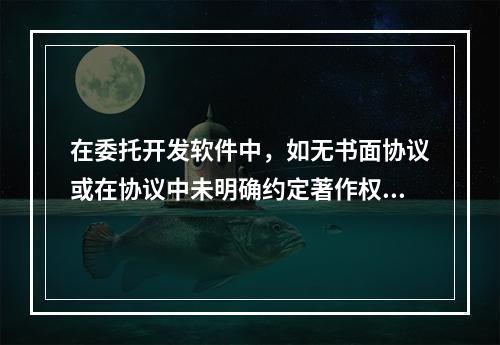 在委托开发软件中，如无书面协议或在协议中未明确约定著作权...